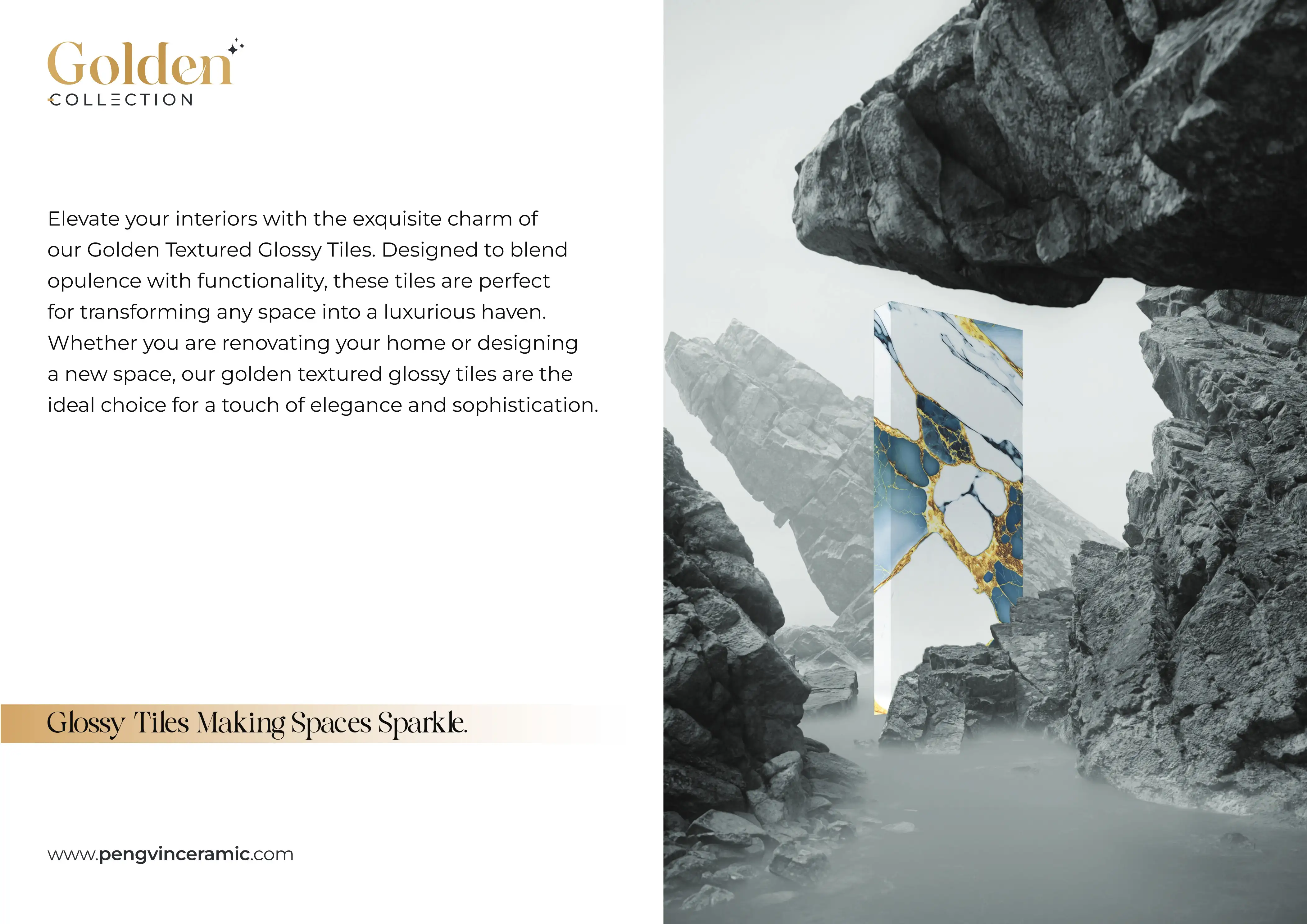 Golden
COLLECTION

Elevate your interiors with the exquisite charm of our Golden Textured Glossy Tiles. Designed to blend opulence with functionality, these tiles are perfect for transforming any space into a luxurious haven. Whether you are renovating your home or designing a new space, our golden textured glossy tiles are the ideal choice for a touch of elegance and sophistication.

Glossy Tiles Making Spaces Sparkle.

www.pengvinceramic.com